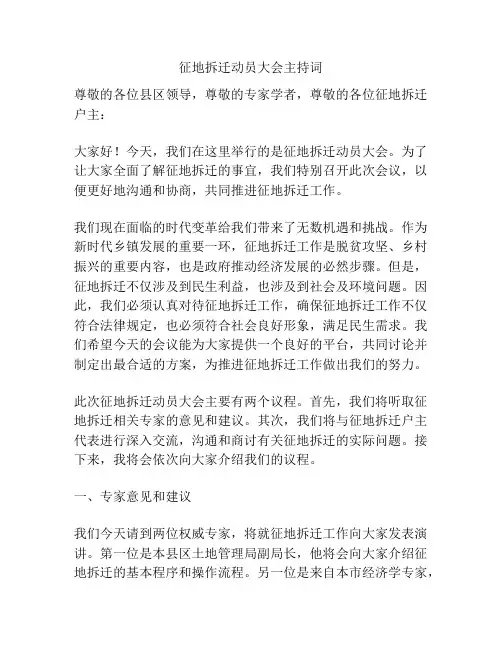 征地拆迁动员大会主持词

尊敬的各位县区领导，尊敬的专家学者，尊敬的各位征地拆迁户主：

大家好！今天，我们在这里举行的是征地拆迁动员大会。为了让大家全面了解征地拆迁的事宜，我们特别召开此次会议，以便更好地沟通和协商，共同推进征地拆迁工作。

我们现在面临的时代变革给我们带来了无数机遇和挑战。作为新时代乡镇发展的重要一环，征地拆迁工作是脱贫攻坚、乡村振兴的重要内容，也是政府推动经济发展的必然步骤。但是，征地拆迁不仅涉及到民生利益，也涉及到社会及环境问题。因此，我们必须认真对待征地拆迁工作，确保征地拆迁工作不仅符合法律规定，也必须符合社会良好形象，满足民生需求。我们希望今天的会议能为大家提供一个良好的平台，共同讨论并制定出最合适的方案，为推进征地拆迁工作做出我们的努力。

此次征地拆迁动员大会主要有两个议程。首先，我们将听取征地拆迁相关专家的意见和建议。其次，我们将与征地拆迁户主代表进行深入交流，沟通和商讨有关征地拆迁的实际问题。接下来，我将会依次向大家介绍我们的议程。

一、专家意见和建议

我们今天请到两位权威专家，将就征地拆迁工作向大家发表演讲。第一位是本县区土地管理局副局长，他将会向大家介绍征地拆迁的基本程序和操作流程。另一位是来自本市经济学专家，